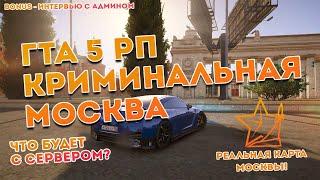 BONUS - ИНТЕРВЬЮ С АДМИНОМ

ГТА 5 РП КРИМИНАЛЬНАЯ МОСКВА

ЧТО БУДЕТ С СЕРВЕРОМ?

РЕАЛЬНАЯ КАРТА МОСКВЫ!!